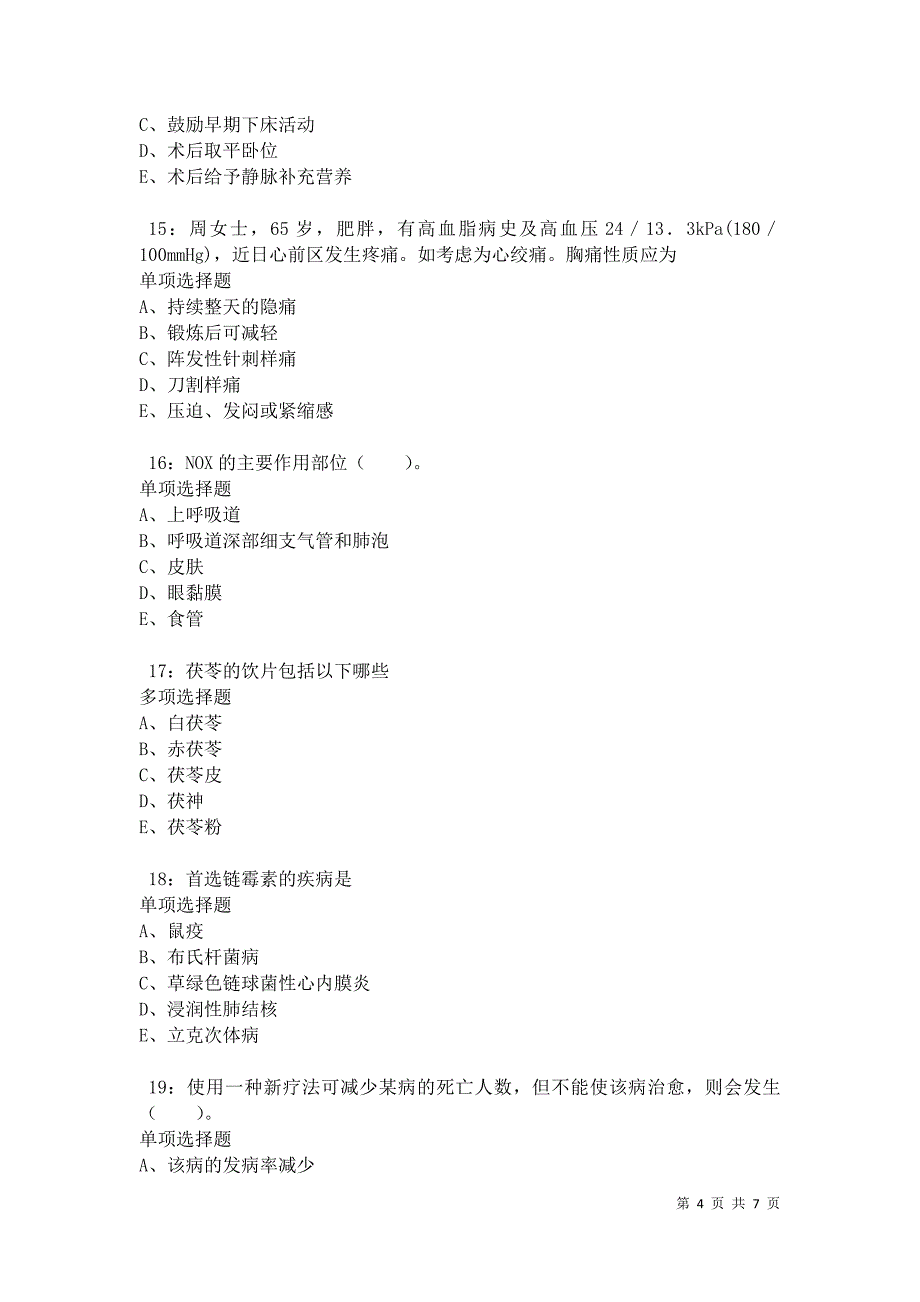 C、鼓励早期下床活动
D、术后取平卧位
E、术后给予静脉补充营养

15：周女士，65 岁，肥胖，有高血脂病史及高血压 24 / 13．3kPa(180 / 100mmHg)，近日心前区发生疼痛。如考虑为心绞痛。胸痛性质应为
单项选择题
A、持续整天的隐痛
B、锻炼后可减轻
C、阵发性针刺样痛
D、刀割样痛
E、压迫、发闷或紧缩感

16：NOX 的主要作用部位（　　）。
单项选择题
A、上呼吸道
B、呼吸道深部细支气管和肺泡
C、皮肤
D、眼黏膜
E、食管

17：茯苓的饮片包括以下哪些
多项选择题
A、白茯苓
B、赤茯苓
C、茯苓皮
D、茯神
E、茯苓粉

18：首选链霉素的疾病是
单项选择题
A、鼠疫
B、布氏杆菌病
C、草绿色链球菌性心内膜炎
D、浸润性肺结核
E、立克次体病

19：使用一种新疗法可减少某病的死亡人数，但不能使该病治愈，则会发生（　　）。
单项选择题
A、该病的发病率减少

第 4 页 共 7 页